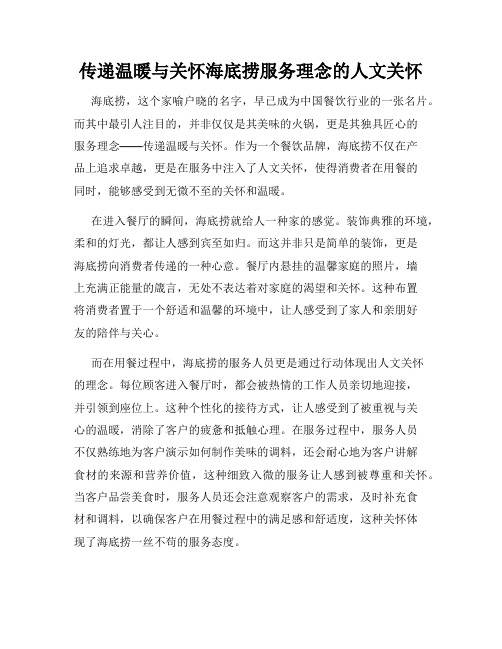 传递温暖与关怀海底捞服务理念的人文关怀

海底捞，这个家喻户晓的名字，早已成为中国餐饮行业的一张名片。而其中最引人注目的，并非仅仅是其美味的火锅，更是其独具匠心的服务理念——传递温暖与关怀。作为一个餐饮品牌，海底捞不仅在产品上追求卓越，更是在服务中注入了人文关怀，使得消费者在用餐的同时，能够感受到无微不至的关怀和温暖。

在进入餐厅的瞬间，海底捞就给人一种家的感觉。装饰典雅的环境，柔和的灯光，都让人感到宾至如归。而这并非只是简单的装饰，更是海底捞向消费者传递的一种心意。餐厅内悬挂的温馨家庭的照片，墙上充满正能量的箴言，无处不表达着对家庭的渴望和关怀。这种布置将消费者置于一个舒适和温馨的环境中，让人感受到了家人和亲朋好友的陪伴与关心。

而在用餐过程中，海底捞的服务人员更是通过行动体现出人文关怀的理念。每位顾客进入餐厅时，都会被热情的工作人员亲切地迎接，并引领到座位上。这种个性化的接待方式，让人感受到了被重视与关心的温暖，消除了客户的疲惫和抵触心理。在服务过程中，服务人员不仅熟练地为客户演示如何制作美味的调料，还会耐心地为客户讲解食材的来源和营养价值，这种细致入微的服务让人感到被尊重和关怀。当客户品尝美食时，服务人员还会注意观察客户的需求，及时补充食材和调料，以确保客户在用餐过程中的满足感和舒适度，这种关怀体现了海底捞一丝不苟的服务态度。